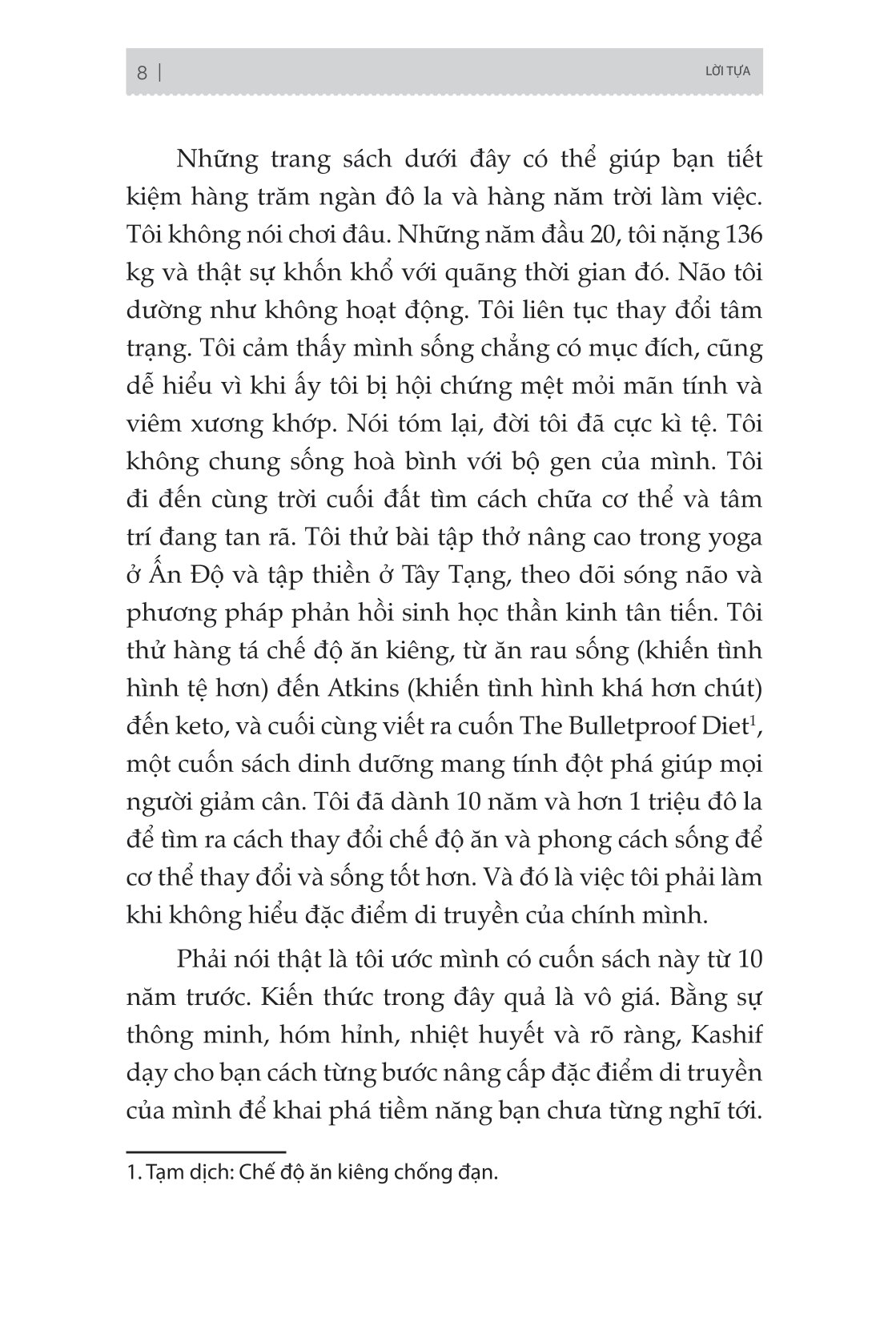 8 | LỜI TỰA

Những trang sách dưới đây có thể giúp bạn tiết kiệm hàng trăm ngàn đô la và hàng năm trời làm việc. Tôi không nói chơi đâu. Những năm đầu 20, tôi nặng 136 kg và thật sự khốn khổ với quãng thời gian đó. Não tôi dường như không hoạt động. Tôi liên tục thay đổi tâm trạng. Tôi cảm thấy mình sống chẳng có mục đích, cũng dễ hiểu vì khi ấy tôi bị hội chứng mệt mỏi mãn tính và viêm xương khớp. Nói tóm lại, đời tôi đã cực kì tệ. Tôi không chung sống hoà bình với bộ gen của mình. Tôi đi đến cùng trời cuối đất tìm cách chữa cơ thể và tâm trí đang tan rã. Tôi thử bài tập thở nâng cao trong yoga ở Ấn Độ và tập thiền ở Tây Tạng, theo dõi sóng não và phương pháp phản hồi sinh học thần kinh tân tiến. Tôi thử hàng tá chế độ ăn kiêng, từ ăn rau sống (khiến tình hình tệ hơn) đến Atkins (khiến tình hình khá hơn chút) đến keto, và cuối cùng viết ra cuốn The Bulletproof Diet$^1$, một cuốn sách dinh dưỡng mang tính đột phá giúp mọi người giảm cân. Tôi đã dành 10 năm và hơn 1 triệu đô la để tìm ra cách thay đổi chế độ ăn và phong cách sống để cơ thể thay đổi và sống tốt hơn. Và đó là việc tôi phải làm khi không hiểu đặc điểm di truyền của chính mình.

Phải nói thật là tôi ước mình có cuốn sách này từ 10 năm trước. Kiến thức trong đây quả là vô giá. Bằng sự thông minh, hóm hỉnh, nhiệt huyết và rõ ràng, Kashif dạy cho bạn cách từng bước nâng cấp đặc điểm di truyền của mình để khai phá tiềm năng bạn chưa từng nghĩ tới.

1. Tạm dịch: Chế độ ăn kiêng chống đạn.